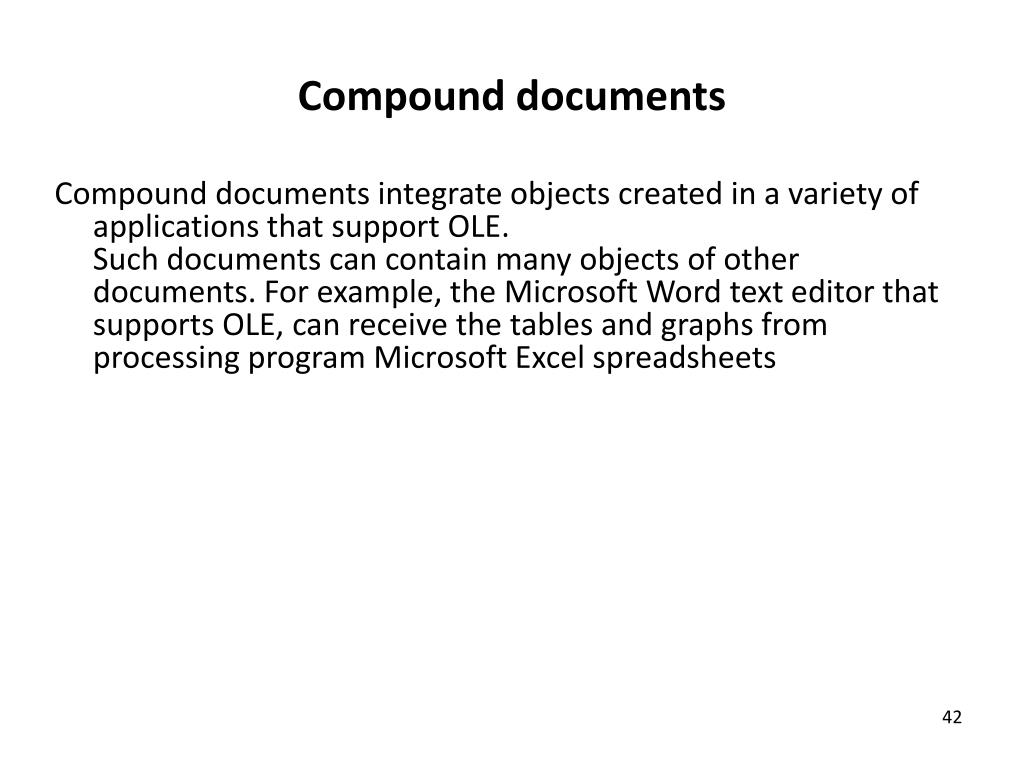 Compound documents

Compound documents integrate objects created in a variety of applications that support OLE.
Such documents can contain many objects of other documents. For example, the Microsoft Word text editor that supports OLE, can receive the tables and graphs from processing program Microsoft Excel spreadsheets

42